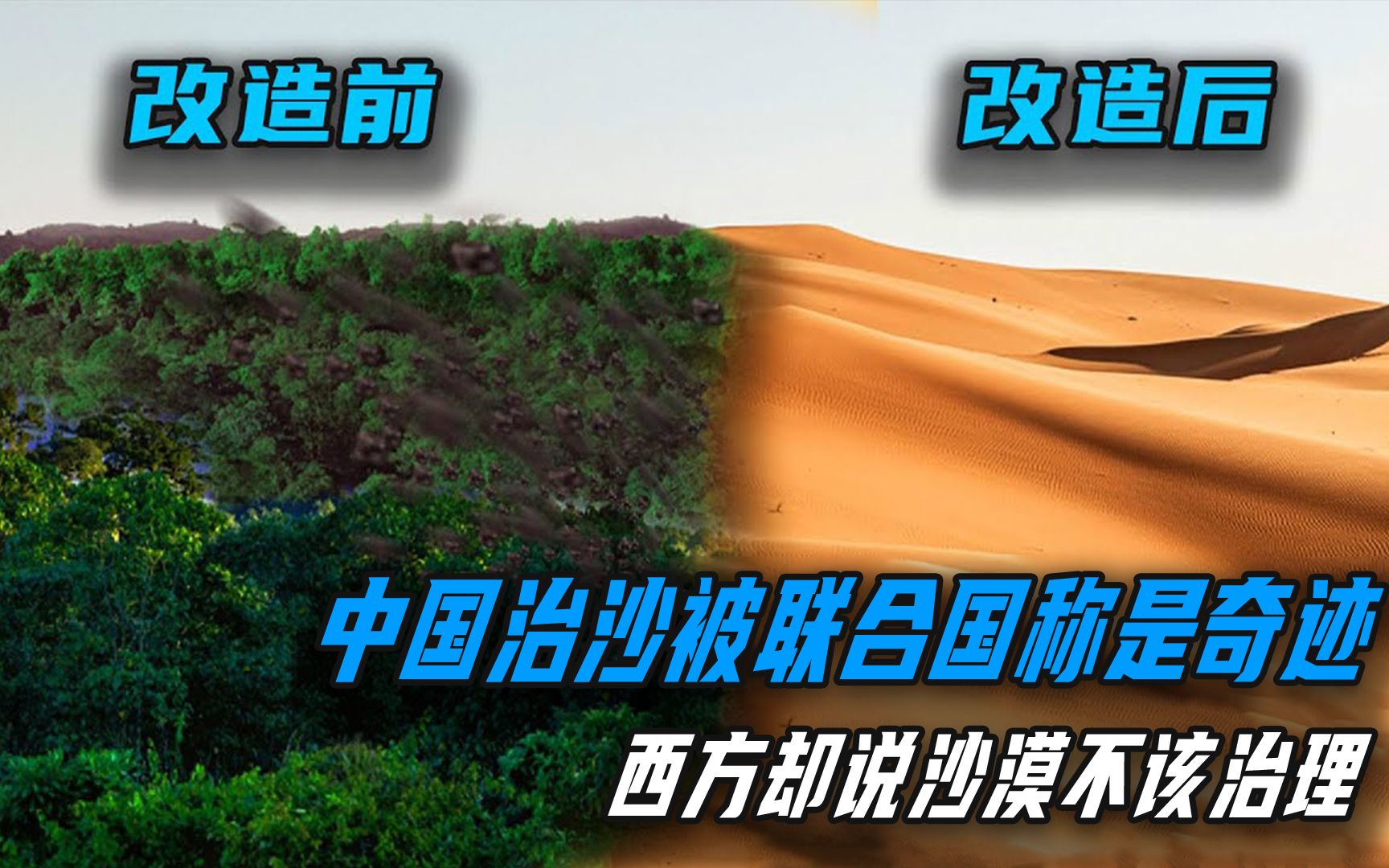 改造前

改造后

中国治沙被联合国称是奇迹

西方却说沙漠不该治理